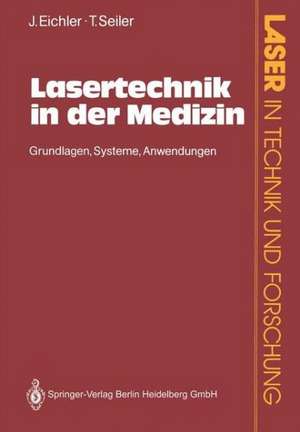 J. Eichler · T. Seiler

Lasertechnik in der Medizin

Grundlagen, Systeme, Anwendungen

Springer-Verlag Berlin Heidelberg GmbH

LASER IN TECHNIK UND FORSCHUNG